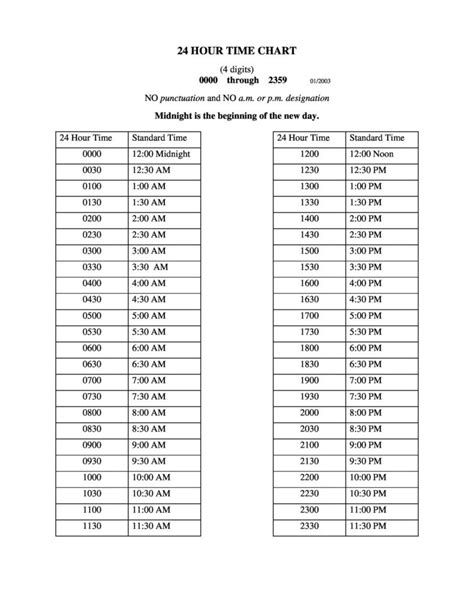 24 HOUR TIME CHART

(4 digits)
0000 through 2359 01/2003

NO punctuation and NO a.m. or p.m. designation

Midnight is the beginning of the new day.

| 24 Hour Time | Standard Time |
|---|---|
| 0000 | 12:00 Midnight |
| 0030 | 12:30 AM |
| 0100 | 1:00 AM |
| 0130 | 1:30 AM |
| 0200 | 2:00 AM |
| 0230 | 2:30 AM |
| 0300 | 3:00 AM |
| 0330 | 3:30 AM |
| 0400 | 4:00 AM |
| 0430 | 4:30 AM |
| 0500 | 5:00 AM |
| 0530 | 5:30 AM |
| 0600 | 6:00 AM |
| 0630 | 6:30 AM |
| 0700 | 7:00 AM |
| 0730 | 7:30 AM |
| 0800 | 8:00 AM |
| 0830 | 8:30 AM |
| 0900 | 9:00 AM |
| 0930 | 9:30 AM |
| 1000 | 10:00 AM |
| 1030 | 10:30 AM |
| 1100 | 11:00 AM |
| 1130 | 11:30 AM |

| 24 Hour Time | Standard Time |
|---|---|
| 1200 | 12:00 Noon |
| 1230 | 12:30 PM |
| 1300 | 1:00 PM |
| 1330 | 1:30 PM |
| 1400 | 2:00 PM |
| 1430 | 2:30 PM |
| 1500 | 3:00 PM |
| 1530 | 3:30 PM |
| 1600 | 4:00 PM |
| 1630 | 4:30 PM |
| 1700 | 5:00 PM |
| 1730 | 5:30 PM |
| 1800 | 6:00 PM |
| 1830 | 6:30 PM |
| 1900 | 7:00 PM |
| 1930 | 7:30 PM |
| 2000 | 8:00 PM |
| 2030 | 8:30 PM |
| 2100 | 9:00 PM |
| 2130 | 9:30 PM |
| 2200 | 10:00 PM |
| 2230 | 10:30 PM |
| 2300 | 11:00 PM |
| 2330 | 11:30 PM |